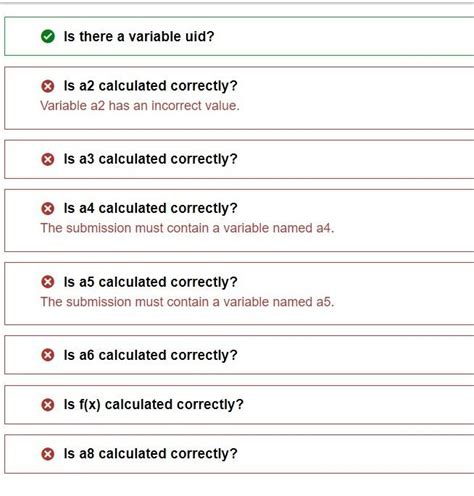 Is there a variable uid?

Is a2 calculated correctly?
Variable a2 has an incorrect value.

Is a3 calculated correctly?

Is a4 calculated correctly?
The submission must contain a variable named a4.

Is a5 calculated correctly?
The submission must contain a variable named a5.

Is a6 calculated correctly?

Is f(x) calculated correctly?

Is a8 calculated correctly?